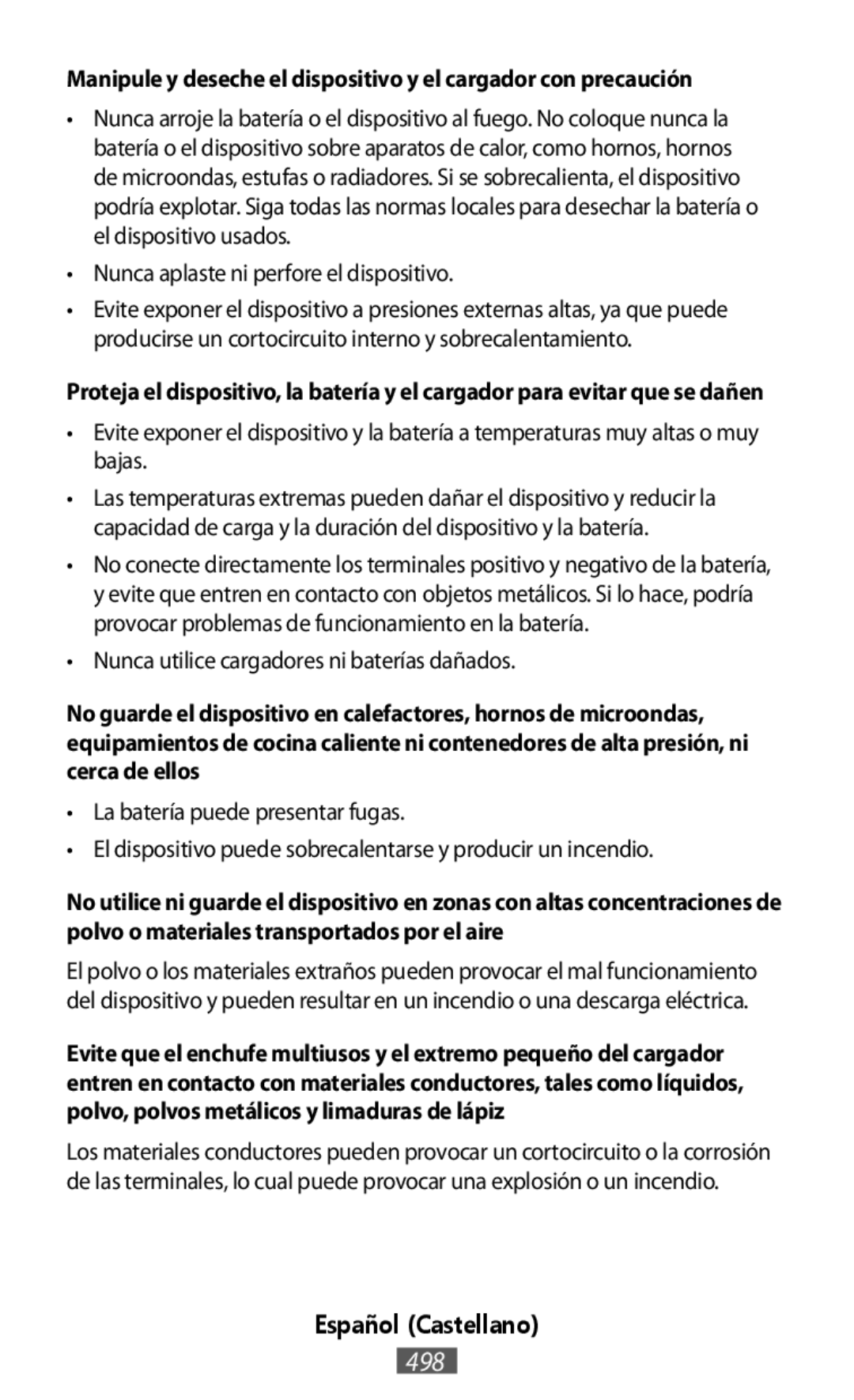 Manipule y deseche el dispositivo y el cargador con precaución

• Nunca arroje la batería o el dispositivo al fuego. No coloque nunca la batería o el dispositivo sobre aparatos de calor, como hornos, hornos de microondas, estufas o radiadores. Si se sobrecalienta, el dispositivo podría explotar. Siga todas las normas locales para desechar la batería o el dispositivo usados.

• Nunca aplaste ni perfore el dispositivo.

• Evite exponer el dispositivo a presiones externas altas, ya que puede producirse un cortocircuito interno y sobrecalentamiento.

Proteja el dispositivo, la batería y el cargador para evitar que se dañen

• Evite exponer el dispositivo y la batería a temperaturas muy altas o muy bajas.

• Las temperaturas extremas pueden dañar el dispositivo y reducir la capacidad de carga y la duración del dispositivo y la batería.

• No conecte directamente los terminales positivo y negativo de la batería, y evite que entren en contacto con objetos metálicos. Si lo hace, podría provocar problemas de funcionamiento en la batería.

• Nunca utilice cargadores ni baterías dañados.

No guarde el dispositivo en calefactores, hornos de microondas, equipamientos de cocina caliente ni contenedores de alta presión, ni cerca de ellos

• La batería puede presentar fugas.

• El dispositivo puede sobrecalentarse y producir un incendio.

No utilice ni guarde el dispositivo en zonas con altas concentraciones de polvo o materiales transportados por el aire

El polvo o los materiales extraños pueden provocar el mal funcionamiento del dispositivo y pueden resultar en un incendio o una descarga eléctrica.

Evite que el enchufe multiusos y el extremo pequeño del cargador entren en contacto con materiales conductores, tales como líquidos, polvo, polvos metálicos y limaduras de lápiz

Los materiales conductores pueden provocar un cortocircuito o la corrosión de las terminales, lo cual puede provocar una explosión o un incendio.

Español (Castellano)

498